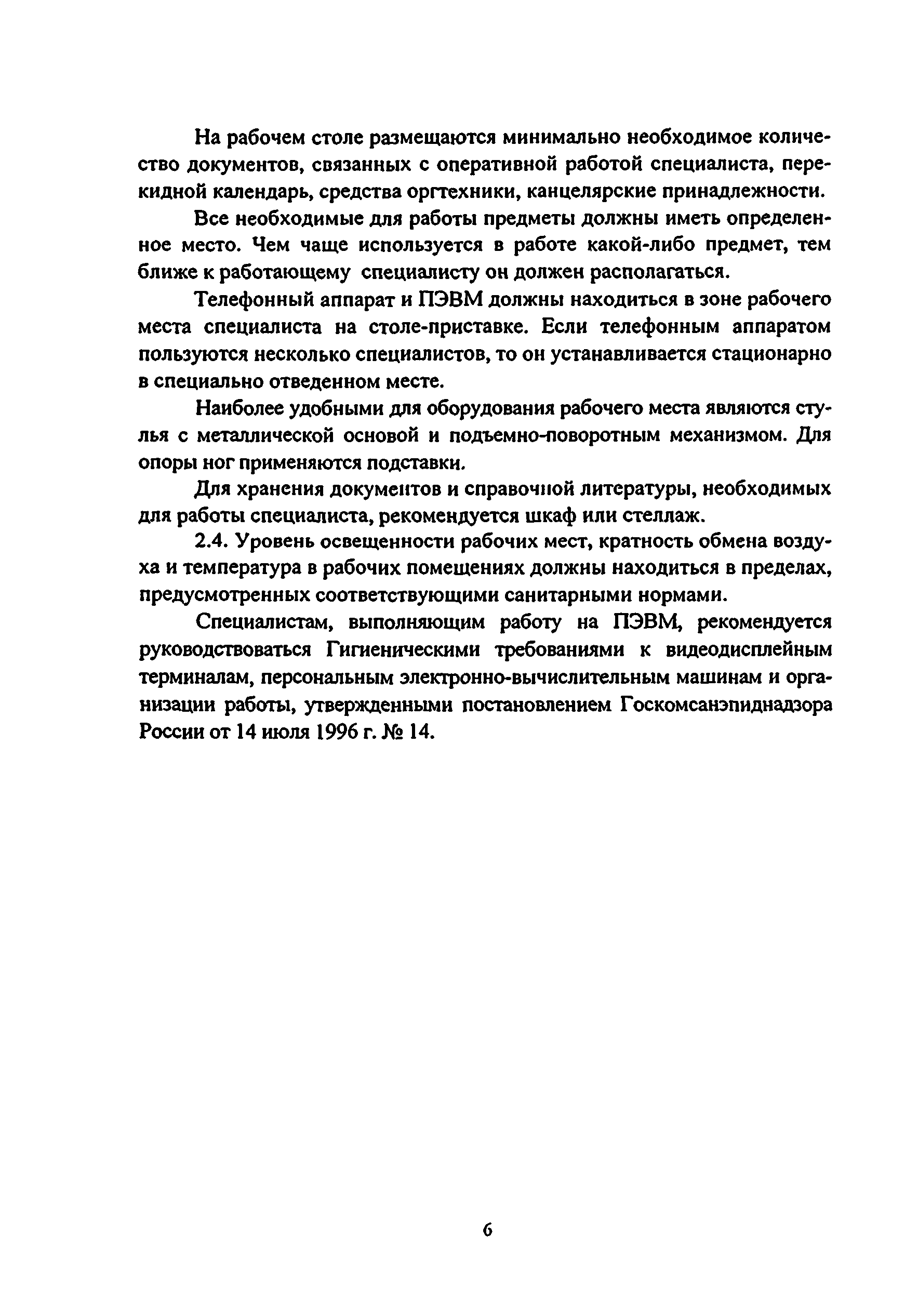 На рабочем столе размещаются минимально необходимое количество документов, связанных с оперативной работой специалиста, перекидной календарь, средства оргтехники, канцелярские принадлежности.

Все необходимые для работы предметы должны иметь определенное место. Чем чаще используется в работе какой-либо предмет, тем ближе к работающему специалисту он должен располагаться.

Телефонный аппарат и ПЭВМ должны находиться в зоне рабочего места специалиста на столе-приставке. Если телефонным аппаратом пользуются несколько специалистов, то он устанавливается стационарно в специально отведенном месте.

Наиболее удобными для оборудования рабочего места являются стулья с металлической основой и подъемно-поворотным механизмом. Для опоры ног применяются подставки.

Для хранения документов и справочной литературы, необходимых для работы специалиста, рекомендуется шкаф или стеллаж.

2.4. Уровень освещенности рабочих мест, кратность обмена воздуха и температура в рабочих помещениях должны находиться в пределах, предусмотренных соответствующими санитарными нормами.

Специалистам, выполняющим работу на ПЭВМ, рекомендуется руководствоваться Гигиеническими требованиями к видеодисплейным терминалам, персональным электронно-вычислительным машинам и организации работы, утвержденными постановлением Госкомсанэпиднадзора России от 14 июля 1996 г. № 14.

6